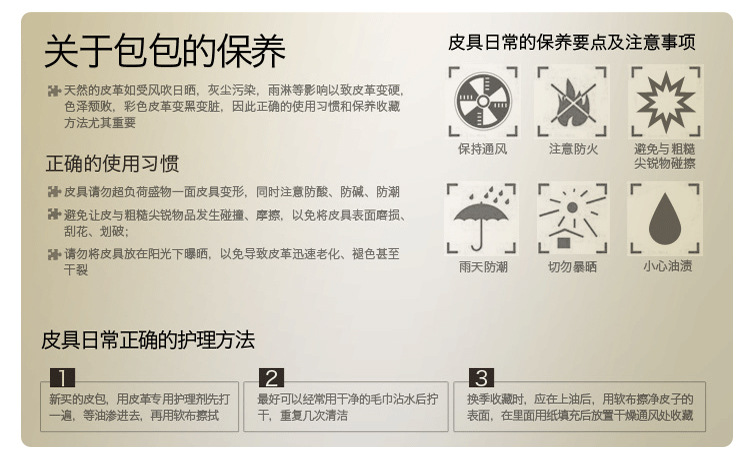 关于包包的保养

天然的皮革如受风吹日晒，灰尘污染，雨淋等影响以致皮革变硬，色泽颓败，彩色皮革变黑变脏，因此正确的使用习惯和保养收藏方法尤其重要

正确的使用习惯

皮具请勿超负荷盛物一面皮具变形，同时注意防酸、防碱、防潮

避免让皮与粗糙尖锐物品发生碰撞、摩擦，以免将皮具表面磨损、刮花、划破；

请勿将皮具放在阳光下曝晒，以免导致皮革迅速老化、褪色甚至干裂

皮具日常的保养要点及注意事项

保持通风

注意防火

避免与粗糙尖锐物碰擦

雨天防潮

切勿暴晒

小心油渍

皮具日常正确的护理方法

1
新买的皮包，用皮革专用护理剂先打一遍，等油渗进去，再用软布擦拭

2
最好可以经常用干净的毛巾沾水后拧干，重复几次清洁

3
换季收藏时，应在上油后，用软布擦净皮子的表面，在里面用纸填充后放置干燥通风处收藏